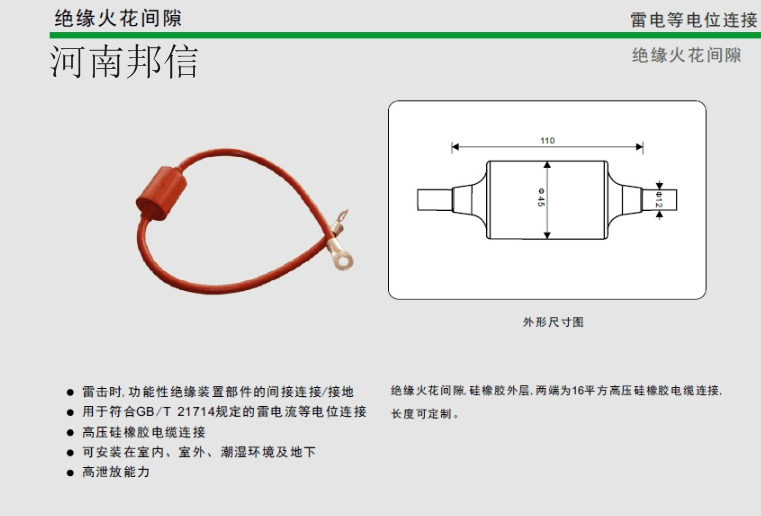 绝缘火花间隙

雷电等电位连接

河南邦信

绝缘火花间隙

110

Φ45

Φ12

外形尺寸图

• 雷击时,功能性绝缘装置部件的间接连接/接地
• 用于符合GB/T 21714规定的雷电流等电位连接
• 高压硅橡胶电缆连接
• 可安装在室内、室外、潮湿环境及地下
• 高泄放能力

绝缘火花间隙,硅橡胶外层,两端为16平方高压硅橡胶电缆连接,长度可定制。